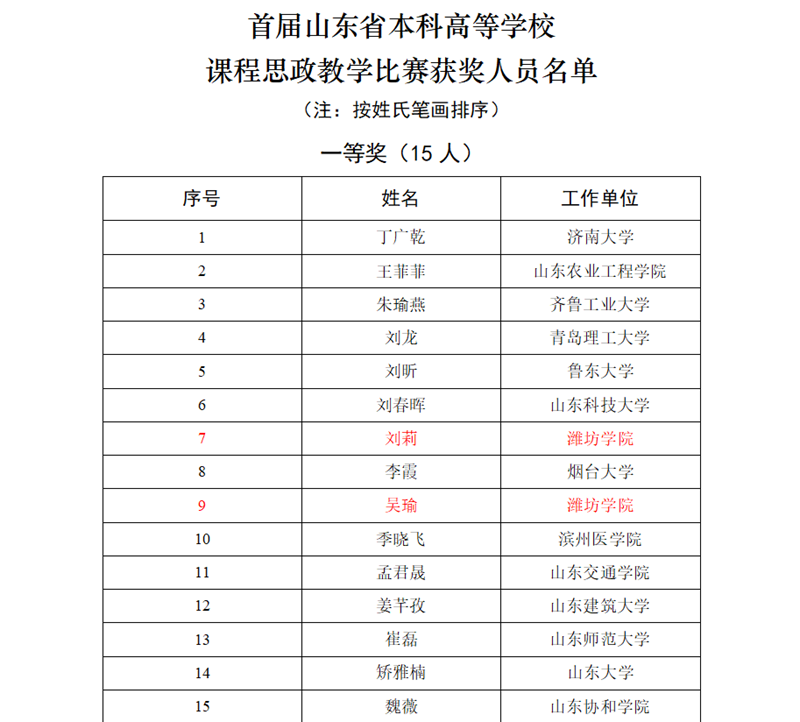 首届山东省本科高等学校
课程思政教学比赛获奖人员名单
（注：按姓氏笔画排序）

一等奖（15 人）

| 序号 | 姓名 | 工作单位 |
|---|---|---|
| 1 | 丁广乾 | 济南大学 |
| 2 | 王菲菲 | 山东农业工程学院 |
| 3 | 朱瑜燕 | 齐鲁工业大学 |
| 4 | 刘龙 | 青岛理工大学 |
| 5 | 刘昕 | 鲁东大学 |
| 6 | 刘春晖 | 山东科技大学 |
| 7 | 刘莉 | 潍坊学院 |
| 8 | 李霞 | 烟台大学 |
| 9 | 吴瑜 | 潍坊学院 |
| 10 | 季晓飞 | 滨州医学院 |
| 11 | 孟君晟 | 山东交通学院 |
| 12 | 姜芊孜 | 山东建筑大学 |
| 13 | 崔磊 | 山东师范大学 |
| 14 | 矫雅楠 | 山东大学 |
| 15 | 魏薇 | 山东协和学院 |